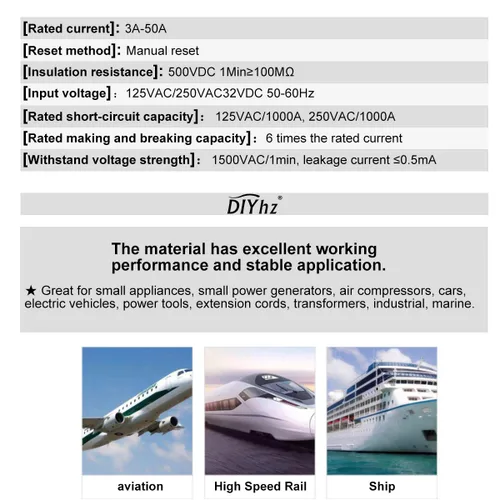 [Rated current]: 3A-50A

[Reset method]: Manual reset

[Insulation resistance]: 500VDC 1Min≥100MΩ

[Input voltage]: 125VAC/250VAC32VDC 50-60Hz

[Rated short-circuit capacity]: 125VAC/1000A, 250VAC/1000A

[Rated making and breaking capacity]: 6 times the rated current

[Withstand voltage strength]: 1500VAC/1min, leakage current ≤0.5mA

DIYhz®

The material has excellent working performance and stable application.

★ Great for small appliances, small power generators, air compressors, cars, electric vehicles, power tools, extension cords, transformers, industrial, marine.

aviation

High Speed Rail

Ship